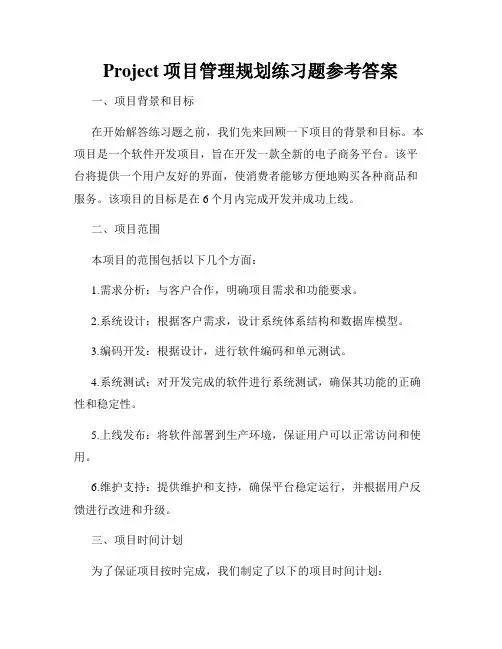 Project 项目管理规划练习题参考答案

一、项目背景和目标

在开始解答练习题之前，我们先来回顾一下项目的背景和目标。本项目是一个软件开发项目，旨在开发一款全新的电子商务平台。该平台将提供一个用户友好的界面，使消费者能够方便地购买各种商品和服务。该项目的目标是在 6 个月内完成开发并成功上线。

二、项目范围

本项目的范围包括以下几个方面：

1.需求分析：与客户合作，明确项目需求和功能要求。

2.系统设计：根据客户需求，设计系统体系结构和数据库模型。

3.编码开发：根据设计，进行软件编码和单元测试。

4.系统测试：对开发完成的软件进行系统测试，确保其功能的正确性和稳定性。

5.上线发布：将软件部署到生产环境，保证用户可以正常访问和使用。

6.维护支持：提供维护和支持，确保平台稳定运行，并根据用户反馈进行改进和升级。

三、项目时间计划

为了保证项目按时完成，我们制定了以下的项目时间计划：